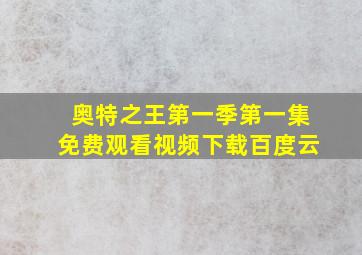 奥特之王第一季第一集
免费观看视频下载百度云